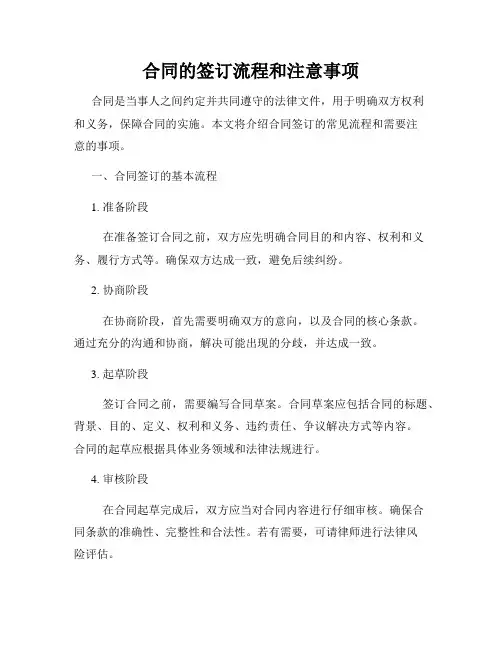 合同的签订流程和注意事项

合同是当事人之间约定并共同遵守的法律文件，用于明确双方权利和义务，保障合同的实施。本文将介绍合同签订的常见流程和需要注意的事项。

一、合同签订的基本流程

1. 准备阶段

在准备签订合同之前，双方应先明确合同目的和内容、权利和义务、履行方式等。确保双方达成一致，避免后续纠纷。

2. 协商阶段

在协商阶段，首先需要明确双方的意向，以及合同的核心条款。通过充分的沟通和协商，解决可能出现的分歧，并达成一致。

3. 起草阶段

签订合同之前，需要编写合同草案。合同草案应包括合同的标题、背景、目的、定义、权利和义务、违约责任、争议解决方式等内容。合同的起草应根据具体业务领域和法律法规进行。

4. 审核阶段

在合同起草完成后，双方应当对合同内容进行仔细审核。确保合同条款的准确性、完整性和合法性。若有需要，可请律师进行法律风险评估。